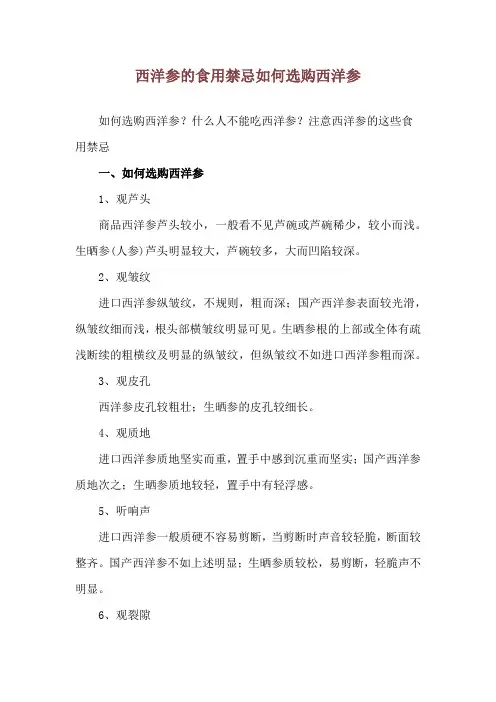 西洋参的食用禁忌如何选购西洋参

如何选购西洋参？什么人不能吃西洋参？注意西洋参的这些食用禁忌

一、如何选购西洋参

1、观芦头

商品西洋参芦头较小，一般看不见芦碗或芦碗稀少，较小而浅。生晒参(人参)芦头明显较大，芦碗较多，大而凹陷较深。

2、观皱纹

进口西洋参纵皱纹，不规则，粗而深；国产西洋参表面较光滑，纵皱纹细而浅，根头部横皱纹明显可见。生晒参根的上部或全体有疏浅断续的粗横纹及明显的纵皱纹，但纵皱纹不如进口西洋参粗而深。

3、观皮孔

西洋参皮孔较粗壮；生晒参的皮孔较细长。

4、观质地

进口西洋参质地坚实而重，置手中感到沉重而坚实；国产西洋参质地次之；生晒参质地较轻，置手中有轻浮感。

5、听响声

进口西洋参一般质硬不容易剪断，当剪断时声音较轻脆，断面较整齐。国产西洋参不如上述明显；生晒参质较松，易剪断，轻脆声不明显。

6、观裂隙